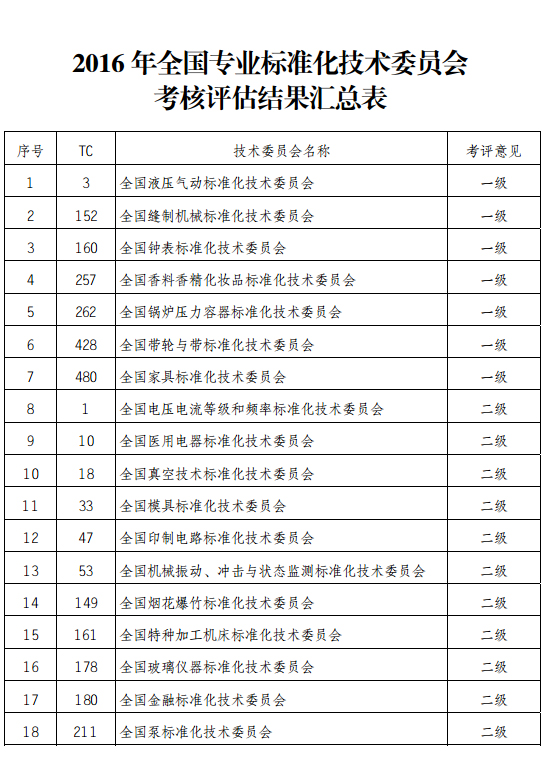 2016 年全国专业标准化技术委员会
考核评估结果汇总表

| 序号 | TC | 技术委员会名称 | 考评意见 |
|---|---|---|---|
| 1 | 3 | 全国液压气动标准化技术委员会 | 一级 |
| 2 | 152 | 全国缝制机械标准化技术委员会 | 一级 |
| 3 | 160 | 全国钟表标准化技术委员会 | 一级 |
| 4 | 257 | 全国香料香精化妆品标准化技术委员会 | 一级 |
| 5 | 262 | 全国锅炉压力容器标准化技术委员会 | 一级 |
| 6 | 428 | 全国带轮与带标准化技术委员会 | 一级 |
| 7 | 480 | 全国家具标准化技术委员会 | 一级 |
| 8 | 1 | 全国电压电流等级和频率标准化技术委员会 | 二级 |
| 9 | 10 | 全国医用电器标准化技术委员会 | 二级 |
| 10 | 18 | 全国真空技术标准化技术委员会 | 二级 |
| 11 | 33 | 全国模具标准化技术委员会 | 二级 |
| 12 | 47 | 全国印制电路标准化技术委员会 | 二级 |
| 13 | 53 | 全国机械振动、冲击与状态监测标准化技术委员会 | 二级 |
| 14 | 149 | 全国烟花爆竹标准化技术委员会 | 二级 |
| 15 | 161 | 全国特种加工机床标准化技术委员会 | 二级 |
| 16 | 178 | 全国玻璃仪器标准化技术委员会 | 二级 |
| 17 | 180 | 全国金融标准化技术委员会 | 二级 |
| 18 | 211 | 全国泵标准化技术委员会 | 二级 |